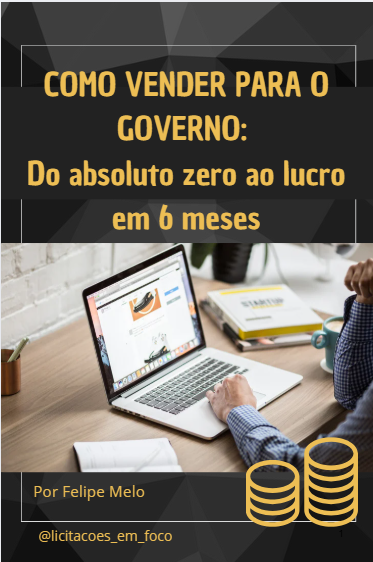 COMO VENDER PARA O GOVERNO:
Do absoluto zero ao lucro em 6 meses

STARTUP

Por Felipe Melo

@licitacoes_em_foco

1